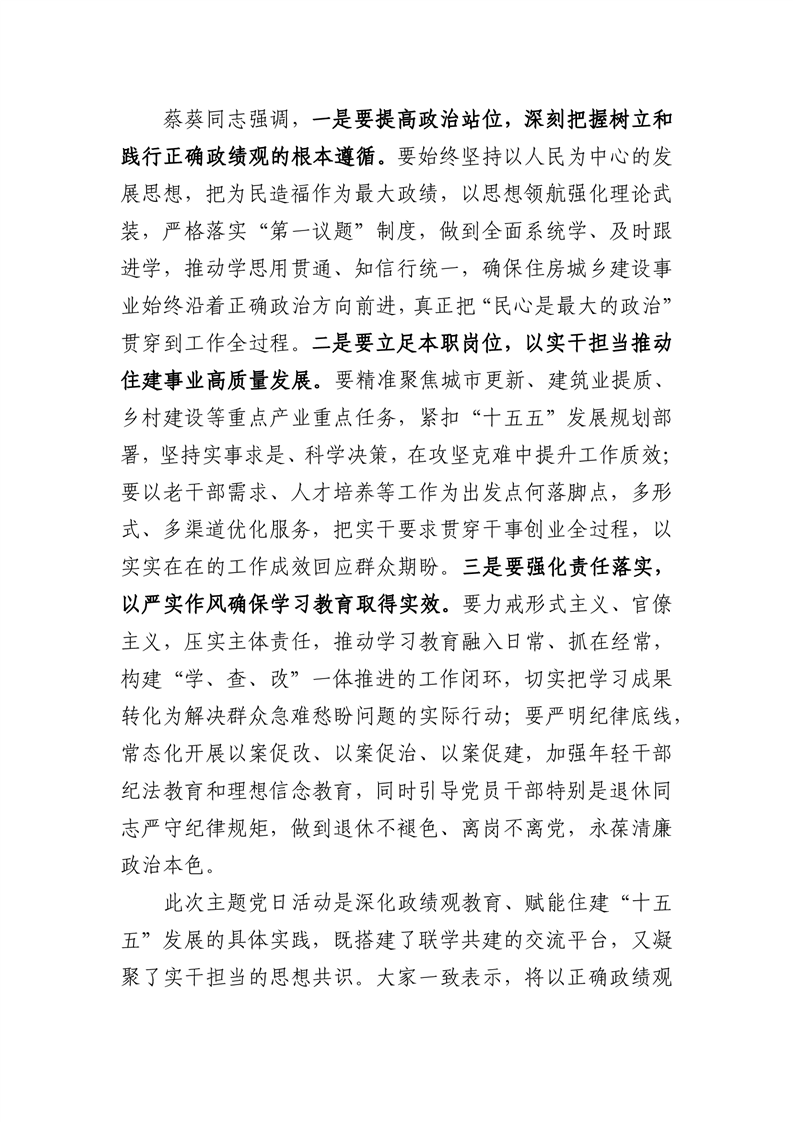 蔡葵同志强调，一是要提高政治站位，深刻把握树立和践行正确政绩观的根本遵循。要始终坚持以人民为中心的发展思想，把为民造福作为最大政绩，以思想领航强化理论武装，严格落实“第一议题”制度，做到全面系统学、及时跟进学，推动学思用贯通、知信行统一，确保住房城乡建设事业始终沿着正确政治方向前进，真正把“民心是最大的政治”贯穿到工作全过程。二是要立足本职岗位，以实干担当推动住建事业高质量发展。要精准聚焦城市更新、建筑业提质、乡村建设等重点产业重点任务，紧扣“十五五”发展规划部署，坚持实事求是、科学决策，在攻坚克难中提升工作质效；要以老干部需求、人才培养等工作为出发点何落脚点，多形式、多渠道优化服务，把实干要求贯穿干事创业全过程，以实实在在的工作成效回应群众期盼。三是要强化责任落实，以严实作风确保学习教育取得实效。要力戒形式主义、官僚主义，压实主体责任，推动学习教育融入日常、抓在经常，构建“学、查、改”一体推进的工作闭环，切实把学习成果转化为解决群众急难愁盼问题的实际行动；要严明纪律底线，常态化开展以案促改、以案促治、以案促建，加强年轻干部纪法教育和理想信念教育，同时引导党员干部特别是退休同志严守纪律规矩，做到退休不褪色、离岗不离党，永葆清廉政治本色。

此次主题党日活动是深化政绩观教育、赋能住建“十五五”发展的具体实践，既搭建了联学共建的交流平台，又凝聚了实干担当的思想共识。大家一致表示，将以正确政绩观